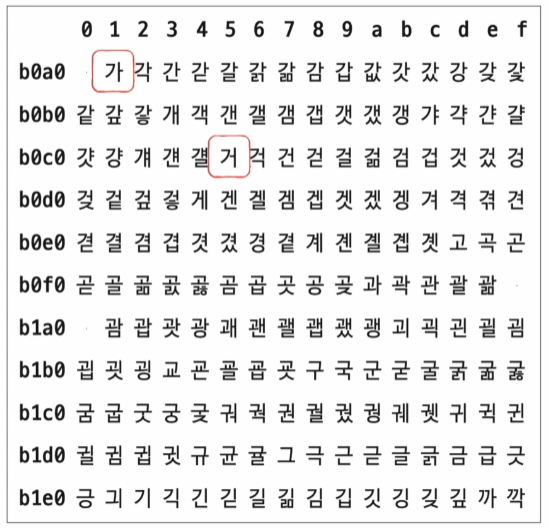 |  | 0 | 1 | 2 | 3 | 4 | 5 | 6 | 7 | 8 | 9 | a | b | c | d | e | f |
|---|---|---|---|---|---|---|---|---|---|---|---|---|---|---|---|---|
| b0a0 |  | 가 | 각 | 간 | 갇 | 갈 | 갉 | 갊 | 감 | 갑 | 값 | 갓 | 갔 | 강 | 갖 | 갗 |
| b0b0 | 같 | 갚 | 갛 | 개 | 객 | 갠 | 갤 | 갬 | 갭 | 갯 | 갰 | 갱 | 갸 | 갹 | 갼 | 걀 |
| b0c0 | 걋 | 걍 | 걔 | 걘 | 걜 | 거 | 걱 | 건 | 걷 | 걸 | 걺 | 검 | 겁 | 것 | 겄 | 겅 |
| b0d0 | 겆 | 겉 | 겊 | 겋 | 게 | 겐 | 겔 | 겜 | 겝 | 겟 | 겠 | 겡 | 겨 | 격 | 겪 | 견 |
| b0e0 | 겯 | 결 | 겸 | 겹 | 겻 | 겼 | 경 | 곁 | 계 | 곈 | 곌 | 곕 | 곗 | 고 | 곡 | 곤 |
| b0f0 | 곧 | 골 | 곪 | 곬 | 곯 | 곰 | 곱 | 곳 | 공 | 곶 | 과 | 곽 | 관 | 괄 | 괆 |  |
| b1a0 |  | 괌 | 괍 | 괏 | 광 | 괘 | 괜 | 괠 | 괩 | 괬 | 괭 | 괴 | 괵 | 괸 | 괼 | 굄 |
| b1b0 | 굅 | 굇 | 굉 | 교 | 굔 | 굘 | 굡 | 굣 | 구 | 국 | 군 | 굳 | 굴 | 굵 | 굶 | 굻 |
| b1c0 | 굼 | 굽 | 굿 | 궁 | 궂 | 궈 | 궉 | 권 | 궐 | 궜 | 궝 | 궤 | 궷 | 귀 | 귁 | 귄 |
| b1d0 | 귈 | 귐 | 귑 | 귓 | 규 | 균 | 귤 | 그 | 극 | 근 | 귿 | 글 | 긁 | 금 | 급 | 긋 |
| b1e0 | 긍 | 긔 | 기 | 긱 | 긴 | 긷 | 길 | 긺 | 김 | 깁 | 깃 | 깅 | 깆 | 깊 | 까 | 깍 |